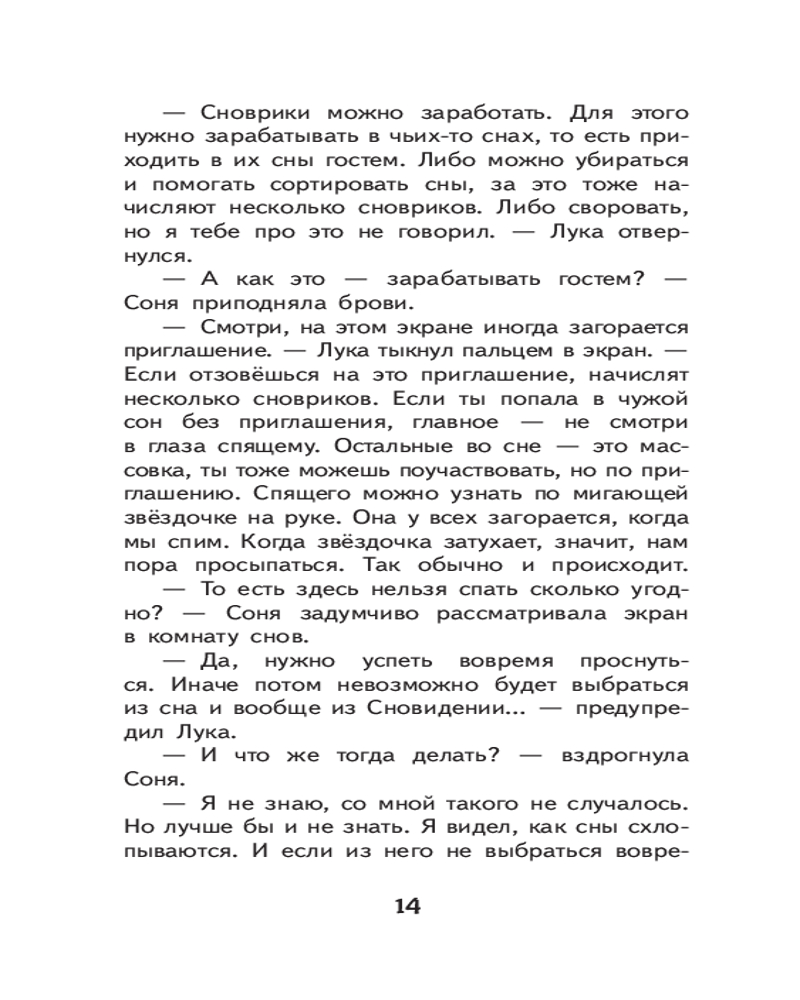 — Сноврики можно заработать. Для этого нужно зарабатывать в чьих-то снах, то есть приходить в их сны гостем. Либо можно убираться и помогать сортировать сны, за это тоже начисляют несколько сновриков. Либо своровать, но я тебе про это не говорил. — Лука отвернулся.

— А как это — зарабатывать гостем? — Соня приподняла брови.

— Смотри, на этом экране иногда загорается приглашение. — Лука тыкнул пальцем в экран. — Если отзовёшься на это приглашение, начислят несколько сновриков. Если ты попала в чужой сон без приглашения, главное — не смотри в глаза спящему. Остальные во сне — это массовка, ты тоже можешь поучаствовать, но по приглашению. Спящего можно узнать по мигающей звёздочке на руке. Она у всех загорается, когда мы спим. Когда звёздочка затухает, значит, нам пора просыпаться. Так обычно и происходит.

— То есть здесь нельзя спать сколько угодно? — Соня задумчиво рассматривала экран в комнату снов.

— Да, нужно успеть вовремя проснуться. Иначе потом невозможно будет выбраться из сна и вообще из Сновидении... — предупредил Лука.

— И что же тогда делать? — вздрогнула Соня.

— Я не знаю, со мной такого не случалось. Но лучше бы и не знать. Я видел, как сны схлопываются. И если из него не выбраться вовре-

14